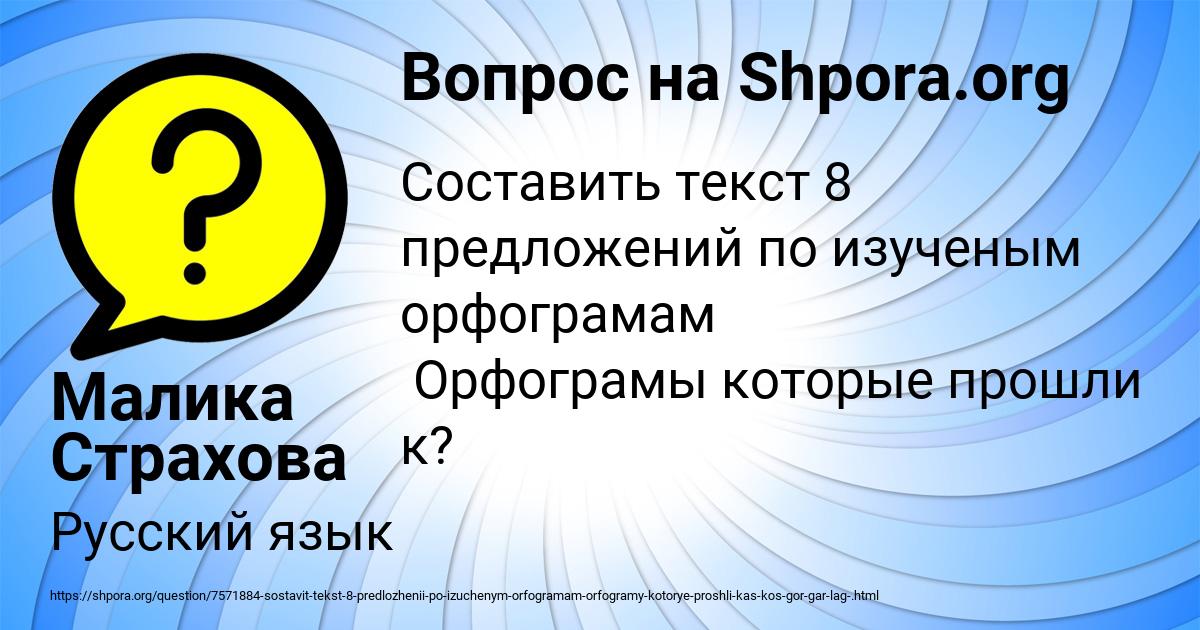 Вопрос на Shpora.org

Составить текст 8 предложений по изученым орфограмам
 Орфограмы которые прошли к?

Малика Страхова

Русский язык

https://shpora.org/question/7571884-sostavit-tekst-8-predlozhenii-po-izuchenym-orfogramam-orfogramy-kotorye-proshli-kas-kos-gor-gar-lag-.html